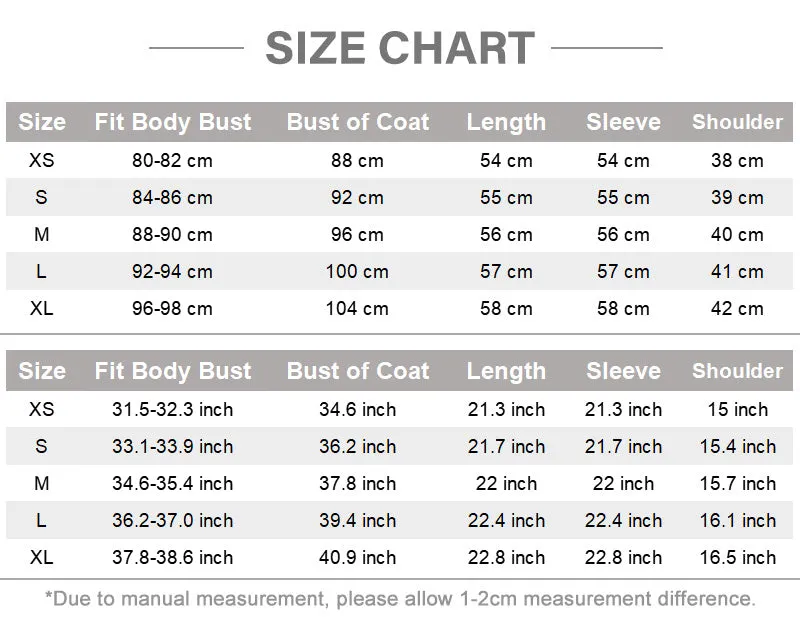 SIZE CHART

| Size | Fit Body Bust | Bust of Coat | Length | Sleeve | Shoulder |
|---|---|---|---|---|---|
| XS | 80-82 cm | 88 cm | 54 cm | 54 cm | 38 cm |
| S | 84-86 cm | 92 cm | 55 cm | 55 cm | 39 cm |
| M | 88-90 cm | 96 cm | 56 cm | 56 cm | 40 cm |
| L | 92-94 cm | 100 cm | 57 cm | 57 cm | 41 cm |
| XL | 96-98 cm | 104 cm | 58 cm | 58 cm | 42 cm |

| Size | Fit Body Bust | Bust of Coat | Length | Sleeve | Shoulder |
|---|---|---|---|---|---|
| XS | 31.5-32.3 inch | 34.6 inch | 21.3 inch | 21.3 inch | 15 inch |
| S | 33.1-33.9 inch | 36.2 inch | 21.7 inch | 21.7 inch | 15.4 inch |
| M | 34.6-35.4 inch | 37.8 inch | 22 inch | 22 inch | 15.7 inch |
| L | 36.2-37.0 inch | 39.4 inch | 22.4 inch | 22.4 inch | 16.1 inch |
| XL | 37.8-38.6 inch | 40.9 inch | 22.8 inch | 22.8 inch | 16.5 inch |

*Due to manual measurement, please allow 1-2cm measurement difference.